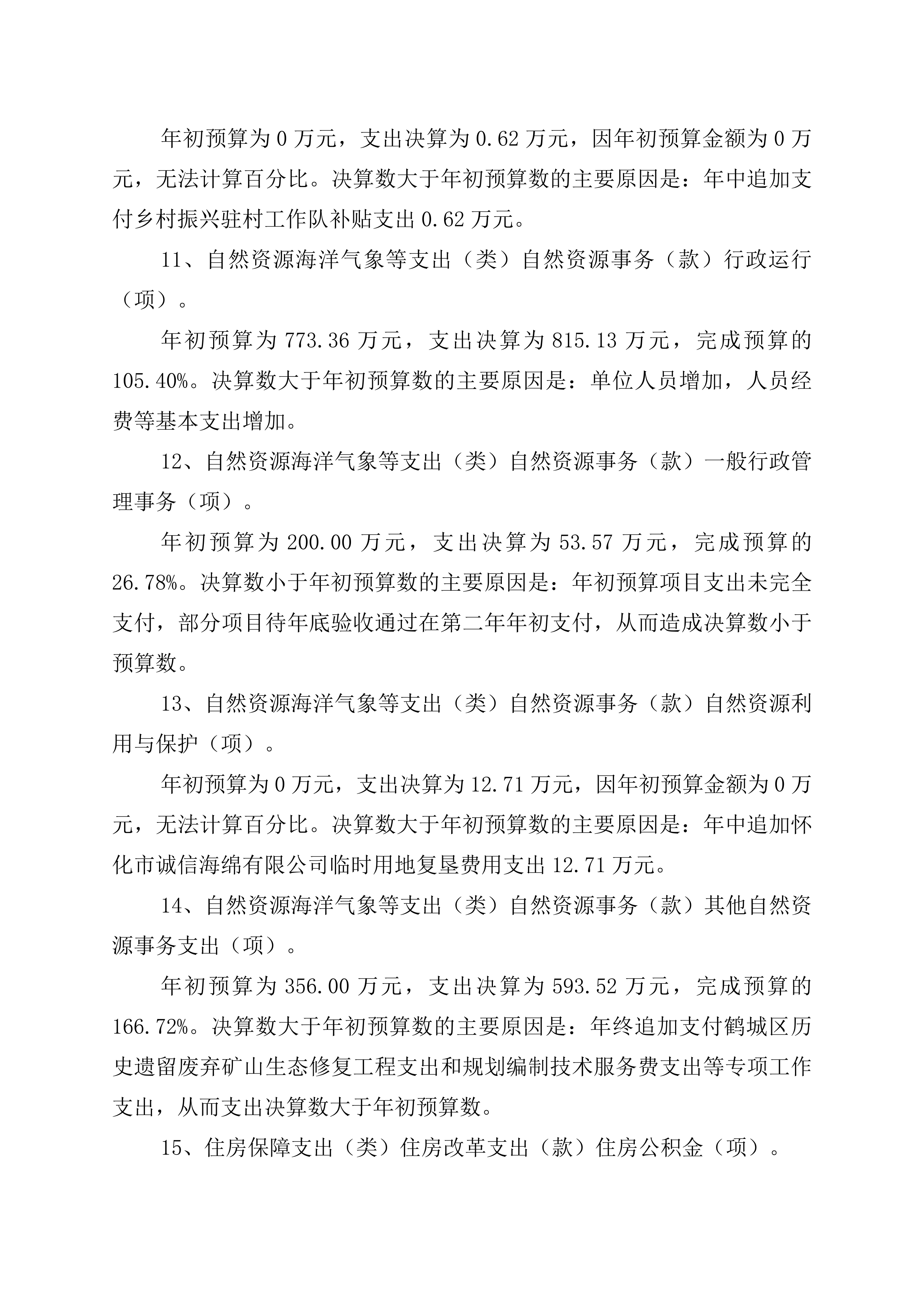 年初预算为 0 万元，支出决算为 0.62 万元，因年初预算金额为 0 万元，无法计算百分比。决算数大于年初预算数的主要原因是：年中追加支付乡村振兴驻村工作队补贴支出 0.62 万元。

11、自然资源海洋气象等支出（类）自然资源事务（款）行政运行（项）。

年初预算为 773.36 万元，支出决算为 815.13 万元，完成预算的 105.40%。决算数大于年初预算数的主要原因是：单位人员增加，人员经费等基本支出增加。

12、自然资源海洋气象等支出（类）自然资源事务（款）一般行政管理事务（项）。

年初预算为 200.00 万元，支出决算为 53.57 万元，完成预算的 26.78%。决算数小于年初预算数的主要原因是：年初预算项目支出未完全支付，部分项目待年底验收通过在第二年年初支付，从而造成决算数小于预算数。

13、自然资源海洋气象等支出（类）自然资源事务（款）自然资源利用与保护（项）。

年初预算为 0 万元，支出决算为 12.71 万元，因年初预算金额为 0 万元，无法计算百分比。决算数大于年初预算数的主要原因是：年中追加怀化市诚信海绵有限公司临时用地复垦费用支出 12.71 万元。

14、自然资源海洋气象等支出（类）自然资源事务（款）其他自然资源事务支出（项）。

年初预算为 356.00 万元，支出决算为 593.52 万元，完成预算的 166.72%。决算数大于年初预算数的主要原因是：年终追加支付鹤城区历史遗留废弃矿山生态修复工程支出和规划编制技术服务费支出等专项工作支出，从而支出决算数大于年初预算数。

15、住房保障支出（类）住房改革支出（款）住房公积金（项）。